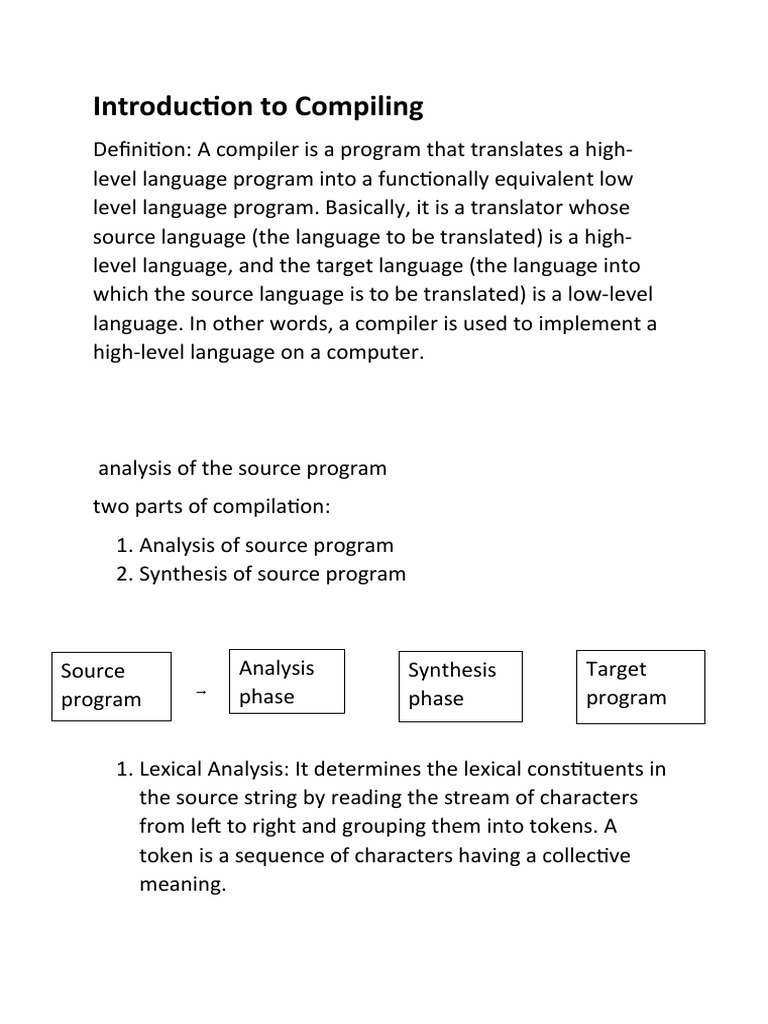 Introduction to Compiling

Definition: A compiler is a program that translates a high-level language program into a functionally equivalent low level language program. Basically, it is a translator whose source language (the language to be translated) is a high-level language, and the target language (the language into which the source language is to be translated) is a low-level language. In other words, a compiler is used to implement a high-level language on a computer.

analysis of the source program

two parts of compilation:

1. Analysis of source program
2. Synthesis of source program

Source program → Analysis phase

Synthesis phase

Target program

1. Lexical Analysis: It determines the lexical constituents in the source string by reading the stream of characters from left to right and grouping them into tokens. A token is a sequence of characters having a collective meaning.